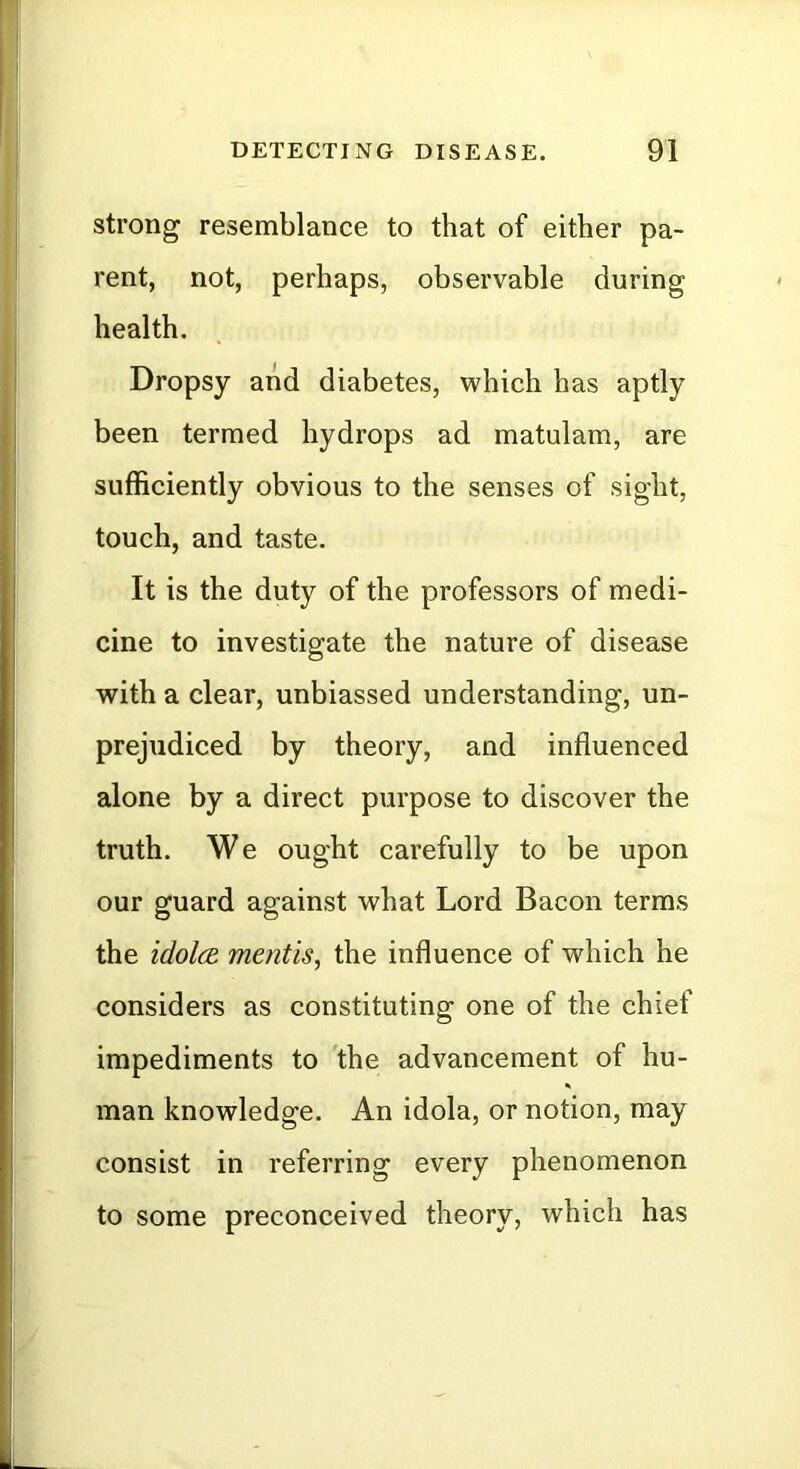 DETECTING DISEASE. 91

strong resemblance to that of either parent, not, perhaps, observable during health.

Dropsy and diabetes, which has aptly been termed hydrops ad matulam, are sufficiently obvious to the senses of sight, touch, and taste.

It is the duty of the professors of medicine to investigate the nature of disease with a clear, unbiassed understanding, unprejudiced by theory, and influenced alone by a direct purpose to discover the truth. We ought carefully to be upon our guard against what Lord Bacon terms the idolæ mentis, the influence of which he considers as constituting one of the chief impediments to the advancement of human knowledge. An idola, or notion, may consist in referring every phenomenon to some preconceived theory, which has